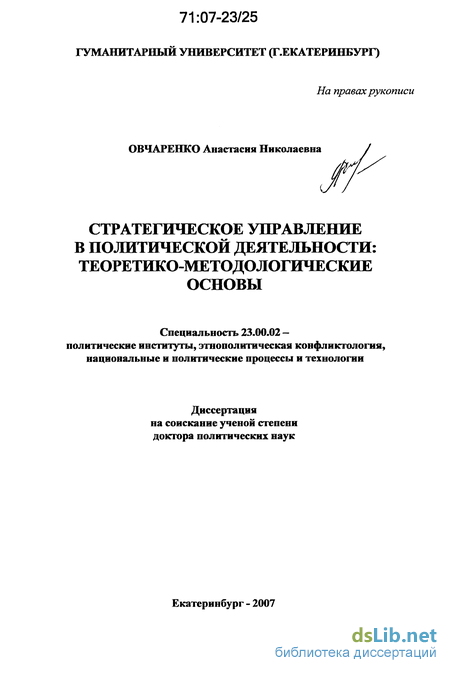 71:07-23/25

ГУМАНИТАРНЫЙ УНИВЕРСИТЕТ (Г.ЕКАТЕРИНБУРГ)

На правах рукописи

ОВЧАРЕНКО Анастасия Николаевна

СТРАТЕГИЧЕСКОЕ УПРАВЛЕНИЕ В ПОЛИТИЧЕСКОЙ ДЕЯТЕЛЬНОСТИ: ТЕОРЕТИКО-МЕТОДОЛОГИЧЕСКИЕ ОСНОВЫ

Специальность 23.00.02 – политические институты, этнополитическая конфликтология, национальные и политические процессы и технологии

Диссертация
на соискание ученой степени
доктора политических наук

Екатеринбург - 2007

dsLib.net
библиотека диссертаций